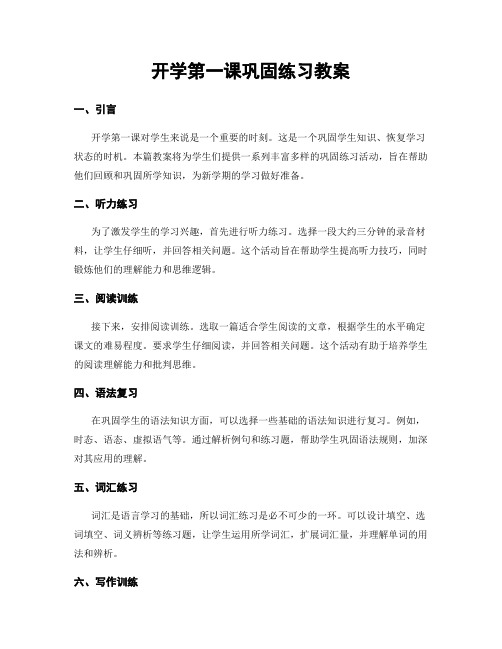 开学第一课巩固练习教案

一、引言

开学第一课对学生来说是一个重要的时刻。这是一个巩固学生知识、恢复学习状态的时机。本篇教案将为学生们提供一系列丰富多样的巩固练习活动，旨在帮助他们回顾和巩固所学知识，为新学期的学习做好准备。

二、听力练习

为了激发学生的学习兴趣，首先进行听力练习。选择一段大约三分钟的录音材料，让学生仔细听，并回答相关问题。这个活动旨在帮助学生提高听力技巧，同时锻炼他们的理解能力和思维逻辑。

三、阅读训练

接下来，安排阅读训练。选取一篇适合学生阅读的文章，根据学生的水平确定课文的难易程度。要求学生仔细阅读，并回答相关问题。这个活动有助于培养学生的阅读理解能力和批判思维。

四、语法复习

在巩固学生的语法知识方面，可以选择一些基础的语法知识进行复习。例如，时态、语态、虚拟语气等。通过解析例句和练习题，帮助学生巩固语法规则，加深对其应用的理解。

五、词汇练习

词汇是语言学习的基础，所以词汇练习是必不可少的一环。可以设计填空、选词填空、词义辨析等练习题，让学生运用所学词汇，扩展词汇量，并理解单词的用法和辨析。

六、写作训练